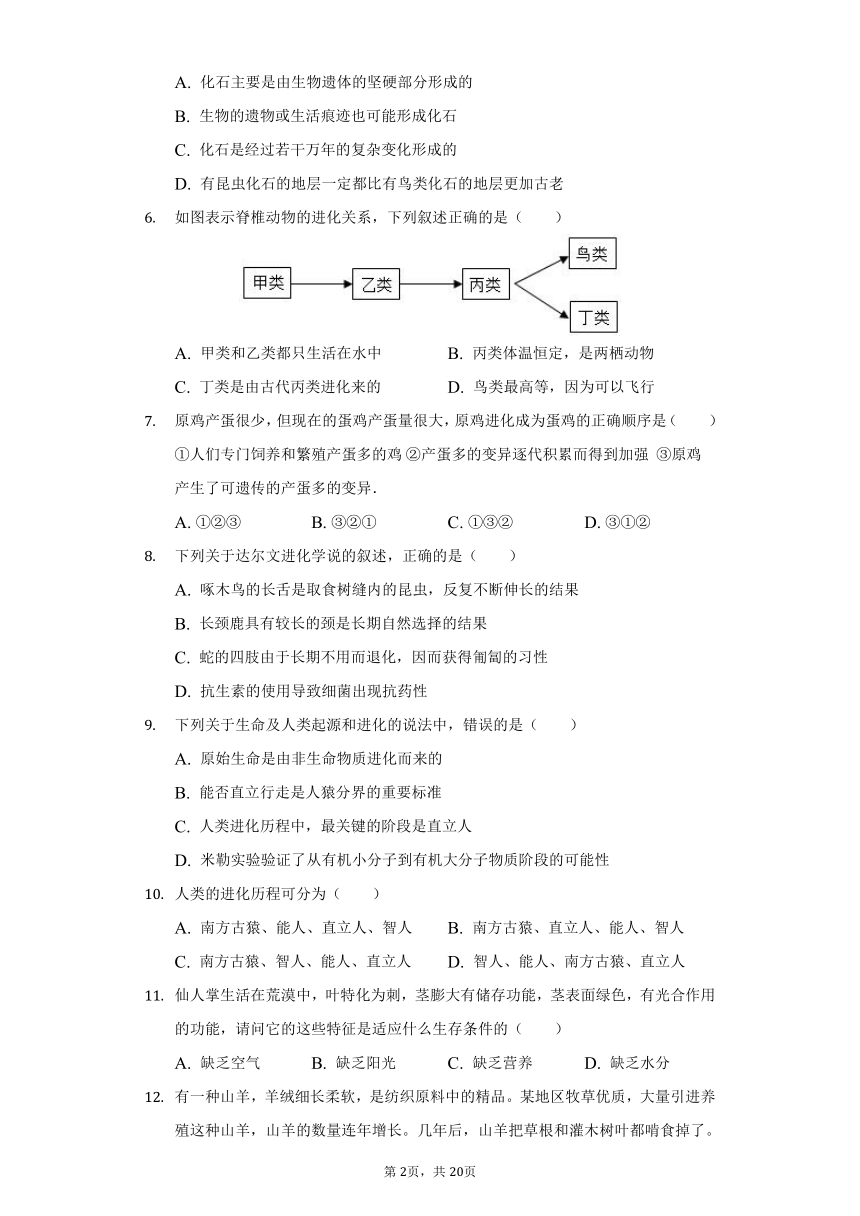 A. 化石主要是由生物遗体的坚硬部分形成的

B. 生物的遗物或生活痕迹也可能形成化石

C. 化石是经过若干万年的复杂变化形成的

D. 有昆虫化石的地层一定都比有鸟类化石的地层更加古老

6. 如图表示脊椎动物的进化关系，下列叙述正确的是（　　）

甲类 乙类 丙类 鸟类 丁类

A. 甲类和乙类都只生活在水中　　B. 丙类体温恒定，是两栖动物

C. 丁类是由古代丙类进化来的　　D. 鸟类最高等，因为可以飞行

7. 原鸡产蛋很少，但现在的蛋鸡产蛋量很大，原鸡进化成为蛋鸡的正确顺序是（　　）
①人们专门饲养和繁殖产蛋多的鸡 ②产蛋多的变异逐代积累而得到加强 ③原鸡产生了可遗传的产蛋多的变异.

A. ①②③　　B. ③②①　　C. ①③②　　D. ③①②

8. 下列关于达尔文进化学说的叙述，正确的是（　　）

A. 啄木鸟的长舌是取食树缝内的昆虫，反复不断伸长的结果

B. 长颈鹿具有较长的颈是长期自然选择的结果

C. 蛇的四肢由于长期不用而退化，因而获得匍匐的习性

D. 抗生素的使用导致细菌出现抗药性

9. 下列关于生命及人类起源和进化的说法中，错误的是（　　）

A. 原始生命是由非生命物质进化而来的

B. 能否直立行走是人猿分界的重要标准

C. 人类进化历程中，最关键的阶段是直立人

D. 米勒实验验证了从有机小分子到有机大分子物质阶段的可能性

10. 人类的进化历程可分为（　　）

A. 南方古猿、能人、直立人、智人　　B. 南方古猿、直立人、能人、智人

C. 南方古猿、智人、能人、直立人　　D. 智人、能人、南方古猿、直立人

11. 仙人掌生活在荒漠中，叶特化为刺，茎膨大有储存功能，茎表面绿色，有光合作用的功能，请问它的这些特征是适应什么生存条件的（　　）

A. 缺乏空气　　B. 缺乏阳光　　C. 缺乏营养　　D. 缺乏水分

12. 有一种山羊，羊绒细长柔软，是纺织原料中的精品。某地区牧草优质，大量引进养殖这种山羊，山羊的数量连年增长。几年后，山羊把草根和灌木树叶都啃食掉了。

第2页，共20页